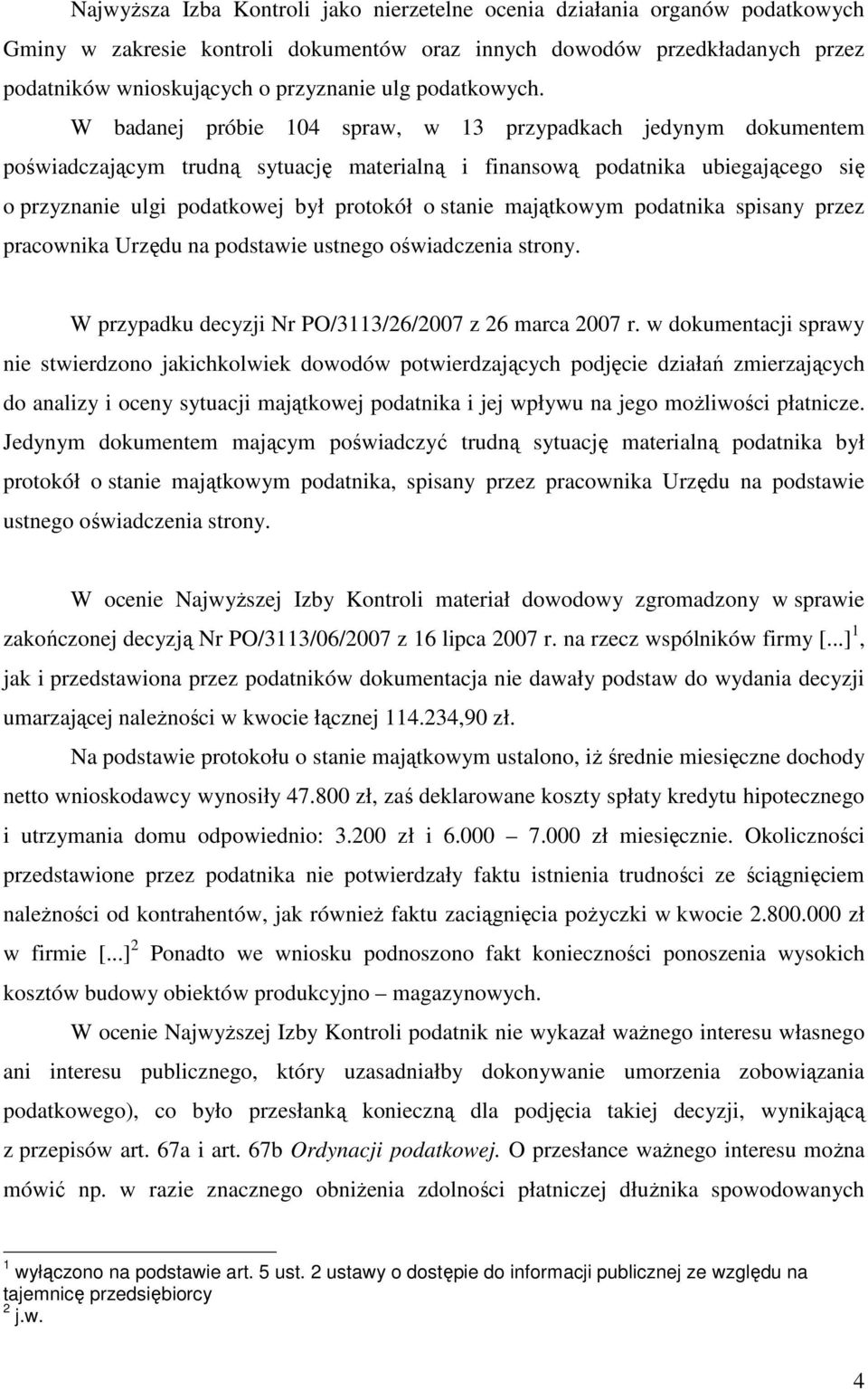 Najwyższa Izba Kontroli jako nierzetelne ocenia działania organów podatkowych Gminy w zakresie kontroli dokumentów oraz innych dowodów przedkładanych przez podatników wnioskujących o przyznanie ulg podatkowych. W badanej próbie 104 spraw, w 13 przypadkach jedynym dokumentem poświadczającym trudną sytuację materialną i finansową podatnika ubiegającego się o przyznanie ulgi podatkowej był protokół o stanie majątkowym podatnika spisany przez pracownika Urzędu na podstawie ustnego oświadczenia strony.

W przypadku decyzji Nr PO/3113/26/2007 z 26 marca 2007 r. w dokumentacji sprawy nie stwierdzono jakichkolwiek dowodów potwierdzających podjęcie działań zmierzających do analizy i oceny sytuacji majątkowej podatnika i jej wpływu na jego możliwości płatnicze. Jedynym dokumentem mającym poświadczyć trudną sytuację materialną podatnika był protokół o stanie majątkowym podatnika, spisany przez pracownika Urzędu na podstawie ustnego oświadczenia strony.

W ocenie Najwyższej Izby Kontroli materiał dowodowy zgromadzony w sprawie zakończonej decyzją Nr PO/3113/06/2007 z 16 lipca 2007 r. na rzecz wspólników firmy [...]$^1$, jak i przedstawiona przez podatników dokumentacja nie dawały podstaw do wydania decyzji umarzającej należności w kwocie łącznej 114.234,90 zł.

Na podstawie protokołu o stanie majątkowym ustalono, iż średnie miesięczne dochody netto wnioskodawcy wynosiły 47.800 zł, zaś deklarowane koszty spłaty kredytu hipotecznego i utrzymania domu odpowiednio: 3.200 zł i 6.000 – 7.000 zł miesięcznie. Okoliczności przedstawione przez podatnika nie potwierdzały faktu istnienia trudności ze ściągnięciem należności od kontrahentów, jak również faktu zaciągnięcia pożyczki w kwocie 2.800.000 zł w firmie [...]$^2$ Ponadto we wniosku podnoszono fakt konieczności ponoszenia wysokich kosztów budowy obiektów produkcyjno – magazynowych.

W ocenie Najwyższej Izby Kontroli podatnik nie wykazał ważnego interesu własnego ani interesu publicznego, który uzasadniałby dokonywanie umorzenia zobowiązania podatkowego), co było przesłanką konieczną dla podjęcia takiej decyzji, wynikającą z przepisów art. 67a i art. 67b Ordynacji podatkowej. O przesłance ważnego interesu można mówić np. w razie znacznego obniżenia zdolności płatniczej dłużnika spowodowanych

$^1$ wyłączono na podstawie art. 5 ust. 2 ustawy o dostępie do informacji publicznej ze względu na tajemnicę przedsiębiorcy
$^2$ j.w.

4